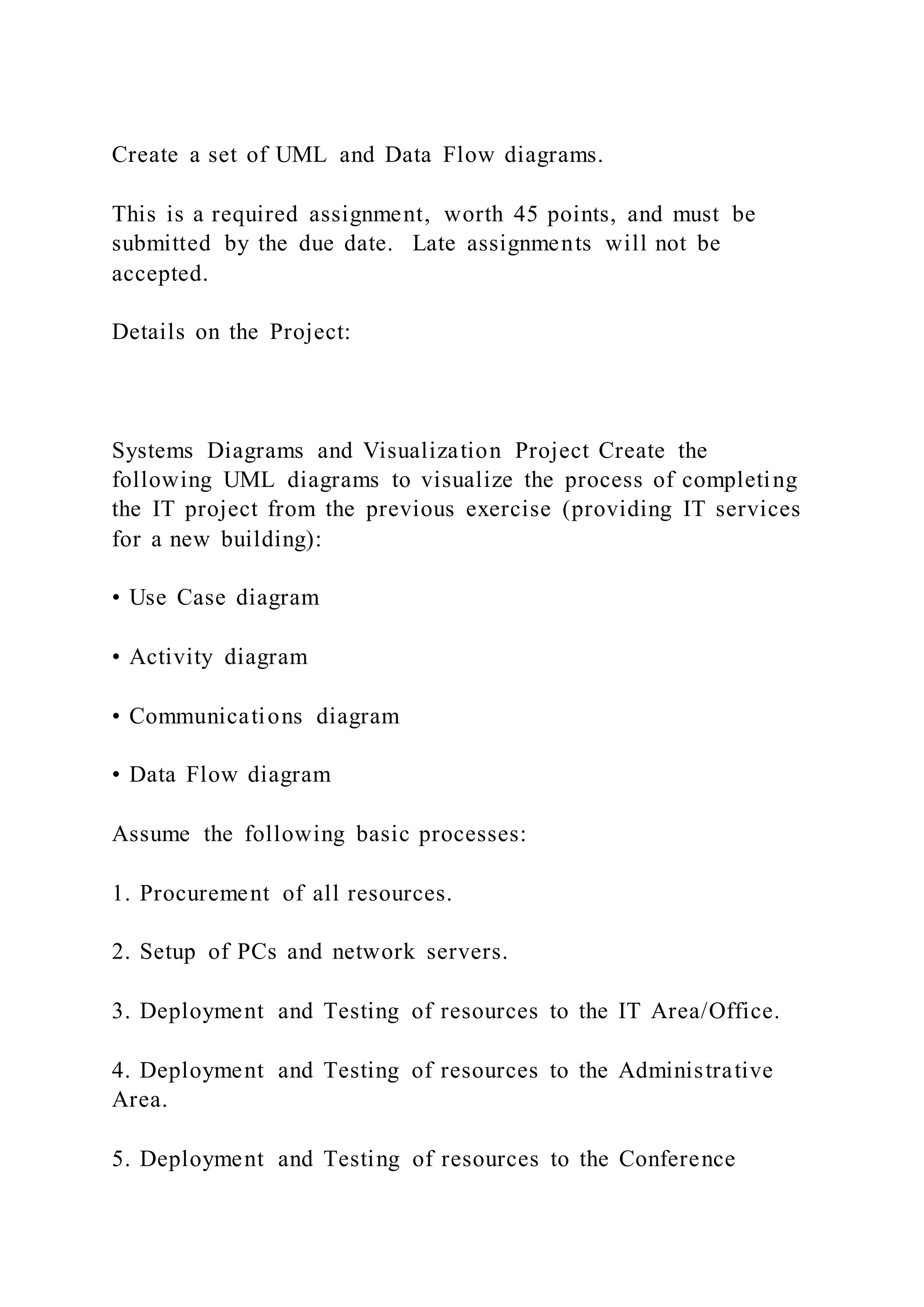 Create a set of UML and Data Flow diagrams.

This is a required assignment, worth 45 points, and must be submitted by the due date. Late assignments will not be accepted.

Details on the Project:

Systems Diagrams and Visualization Project Create the following UML diagrams to visualize the process of completing the IT project from the previous exercise (providing IT services for a new building):

• Use Case diagram

• Activity diagram

• Communications diagram

• Data Flow diagram

Assume the following basic processes:

1. Procurement of all resources.

2. Setup of PCs and network servers.

3. Deployment and Testing of resources to the IT Area/Office.

4. Deployment and Testing of resources to the Administrative Area.

5. Deployment and Testing of resources to the Conference